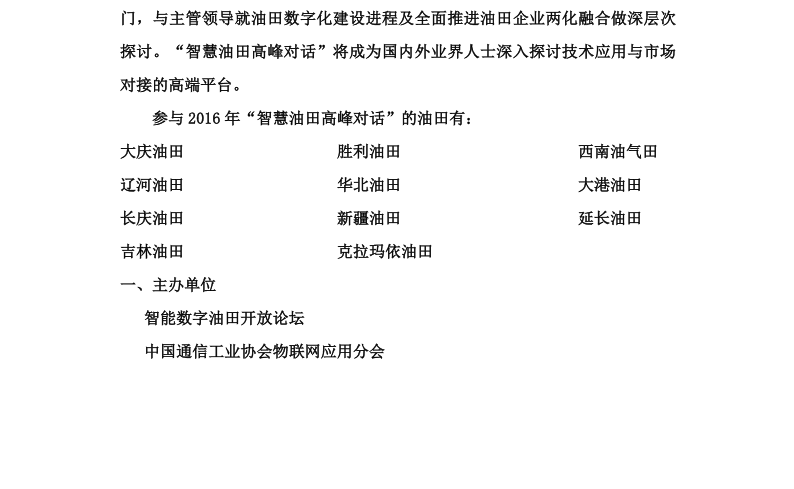 门，与主管领导就油田数字化建设进程及全面推进油田企业两化融合做深层次探讨。“智慧油田高峰对话”将成为国内外业界人士深入探讨技术应用与市场对接的高端平台。

参与2016年“智慧油田高峰对话”的油田有：

大庆油田 胜利油田 西南油气田
辽河油田 华北油田 大港油田
长庆油田 新疆油田 延长油田
吉林油田 克拉玛依油田

一、主办单位

智能数字油田开放论坛

中国通信工业协会物联网应用分会